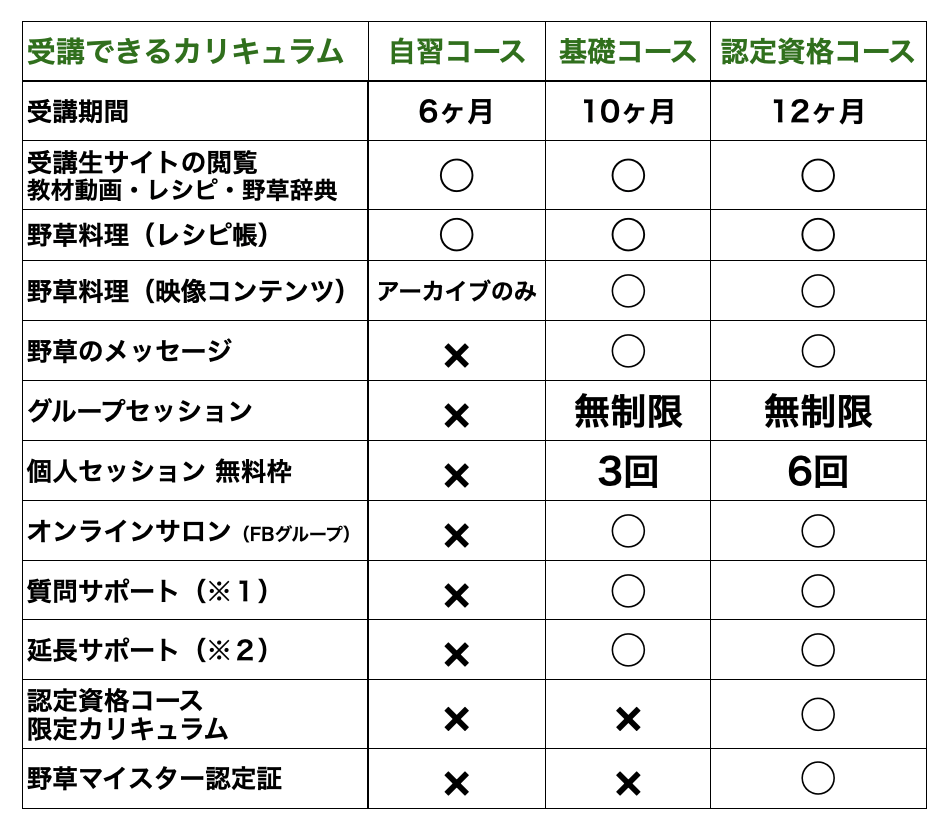 | 受講できるカリキュラム | 自習コース | 基礎コース | 認定資格コース |
|---|---|---|---|
| 受講期間 | 6ヶ月 | 10ヶ月 | 12ヶ月 |
| 受講生サイトの閲覧 教材動画・レシピ・野草辞典 | ○ | ○ | ○ |
| 野草料理（レシピ帳） | ○ | ○ | ○ |
| 野草料理（映像コンテンツ） | アーカイブのみ | ○ | ○ |
| 野草のメッセージ | × | ○ | ○ |
| グループセッション | × | 無制限 | 無制限 |
| 個人セッション 無料枠 | × | 3回 | 6回 |
| オンラインサロン（FBグループ） | × | ○ | ○ |
| 質問サポート（※1） | × | ○ | ○ |
| 延長サポート（※2） | × | ○ | ○ |
| 認定資格コース 限定カリキュラム | × | × | ○ |
| 野草マイスター認定証 | × | × | ○ |